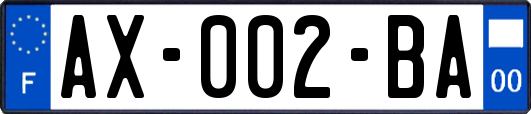 F
AX-002-BA
00